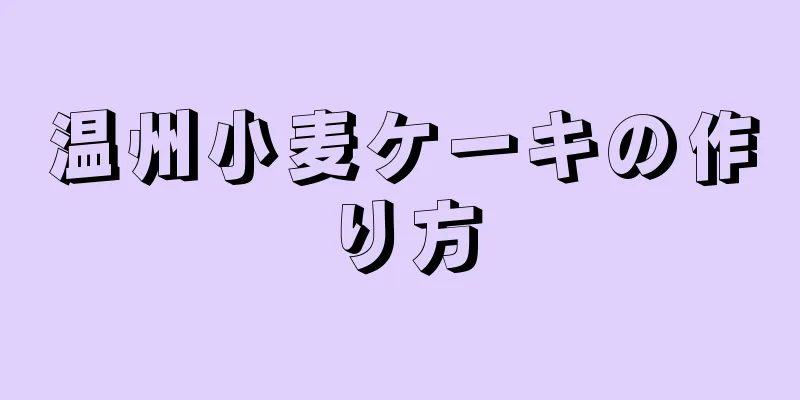 温州小麦ケーキの作り方